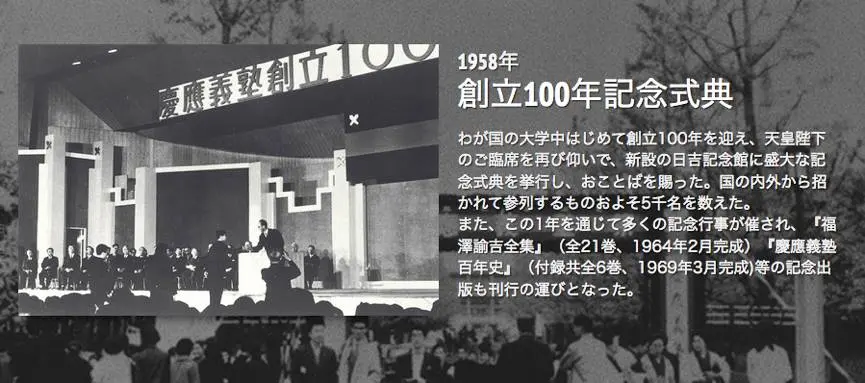 慶應義塾創立100

1958年
創立100年記念式典

わが国の大学中はじめて創立100年を迎え、天皇陛下のご臨席を再び仰いで、新設の日吉記念館に盛大な記念式典を挙行し、おことばを賜った。国の内外から招かれて参列するものおよそ5千名を数えた。
また、この1年を通じて多くの記念行事が催され、『福澤諭吉全集』（全21巻、1964年2月完成）『慶應義塾百年史』（付録共全6巻、1969年3月完成)等の記念出版も刊行の運びとなった。